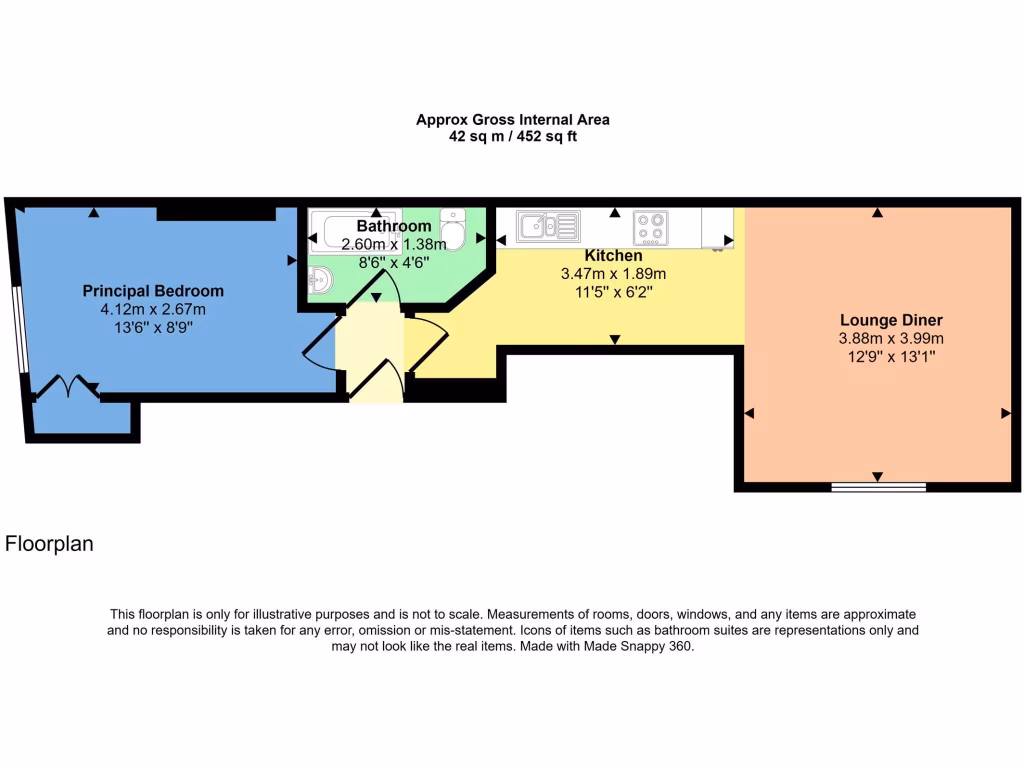 Approx Gross Internal Area
42 sq m / 452 sq ft

Principal Bedroom
4.12m x 2.67m
13'6" x 8'9"

Bathroom
2.60m x 1.38m
8'6" x 4'6"

Kitchen
3.47m x 1.89m
11'5" x 6'2"

Lounge Diner
3.88m x 3.99m
12'9" x 13'1"

Floorplan

This floorplan is only for illustrative purposes and is not to scale. Measurements of rooms, doors, windows, and any items are approximate and no responsibility is taken for any error, omission or mis-statement. Icons of items such as bathroom suites are representations only and may not look like the real items. Made with Made Snappy 360.